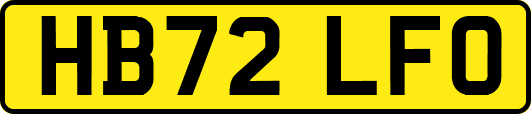 HB72 LFO